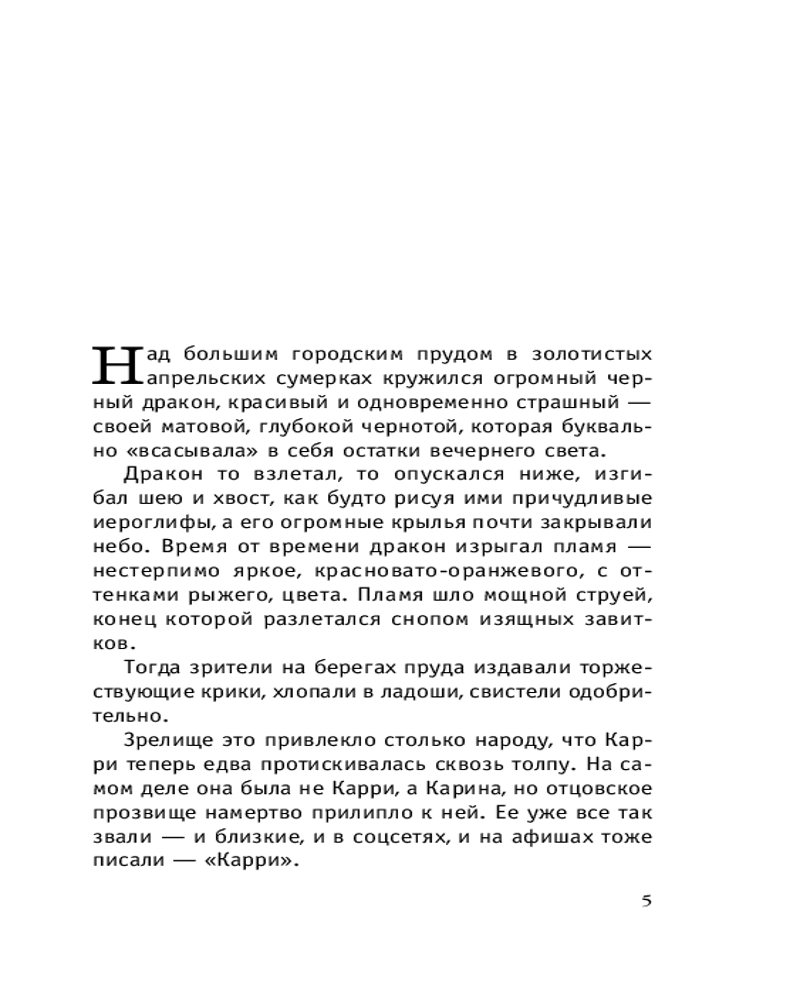 Над большим городским прудом в золотистых апрельских сумерках кружился огромный черный дракон, красивый и одновременно страшный — своей матовой, глубокой чернотой, которая буквально «всасывала» в себя остатки вечернего света.

Дракон то взлетал, то опускался ниже, изгибал шею и хвост, как будто рисуя ими причудливые иероглифы, а его огромные крылья почти закрывали небо. Время от времени дракон изрыгал пламя — нестерпимо яркое, красновато-оранжевого, с оттенками рыжего, цвета. Пламя шло мощной струей, конец которой разлетался снопом изящных завитков.

Тогда зрители на берегах пруда издавали торжествующие крики, хлопали в ладоши, свистели одобрительно.

Зрелище это привлекло столько народу, что Карри теперь едва протискивалась сквозь толпу. На самом деле она была не Карри, а Карина, но отцовское прозвище намертво прилипло к ней. Ее уже все так звали — и близкие, и в соцсетях, и на афишах тоже писали — «Карри».

5